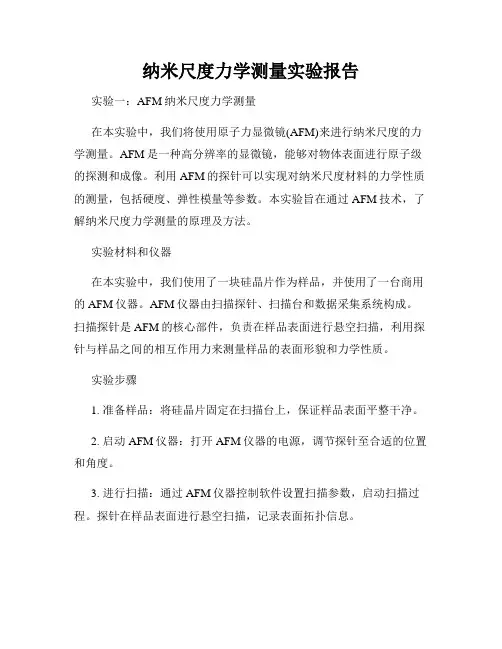 纳米尺度力学测量实验报告

实验一：AFM 纳米尺度力学测量

在本实验中，我们将使用原子力显微镜(AFM)来进行纳米尺度的力学测量。AFM 是一种高分辨率的显微镜，能够对物体表面进行原子级的探测和成像。利用 AFM 的探针可以实现对纳米尺度材料的力学性质的测量，包括硬度、弹性模量等参数。本实验旨在通过 AFM 技术，了解纳米尺度力学测量的原理及方法。

实验材料和仪器

在本实验中，我们使用了一块硅晶片作为样品，并使用了一台商用的 AFM 仪器。AFM 仪器由扫描探针、扫描台和数据采集系统构成。扫描探针是 AFM 的核心部件，负责在样品表面进行悬空扫描，利用探针与样品之间的相互作用力来测量样品的表面形貌和力学性质。

实验步骤

1. 准备样品：将硅晶片固定在扫描台上，保证样品表面平整干净。

2. 启动 AFM 仪器：打开 AFM 仪器的电源，调节探针至合适的位置和角度。

3. 进行扫描：通过 AFM 仪器控制软件设置扫描参数，启动扫描过程。探针在样品表面进行悬空扫描，记录表面拓扑信息。